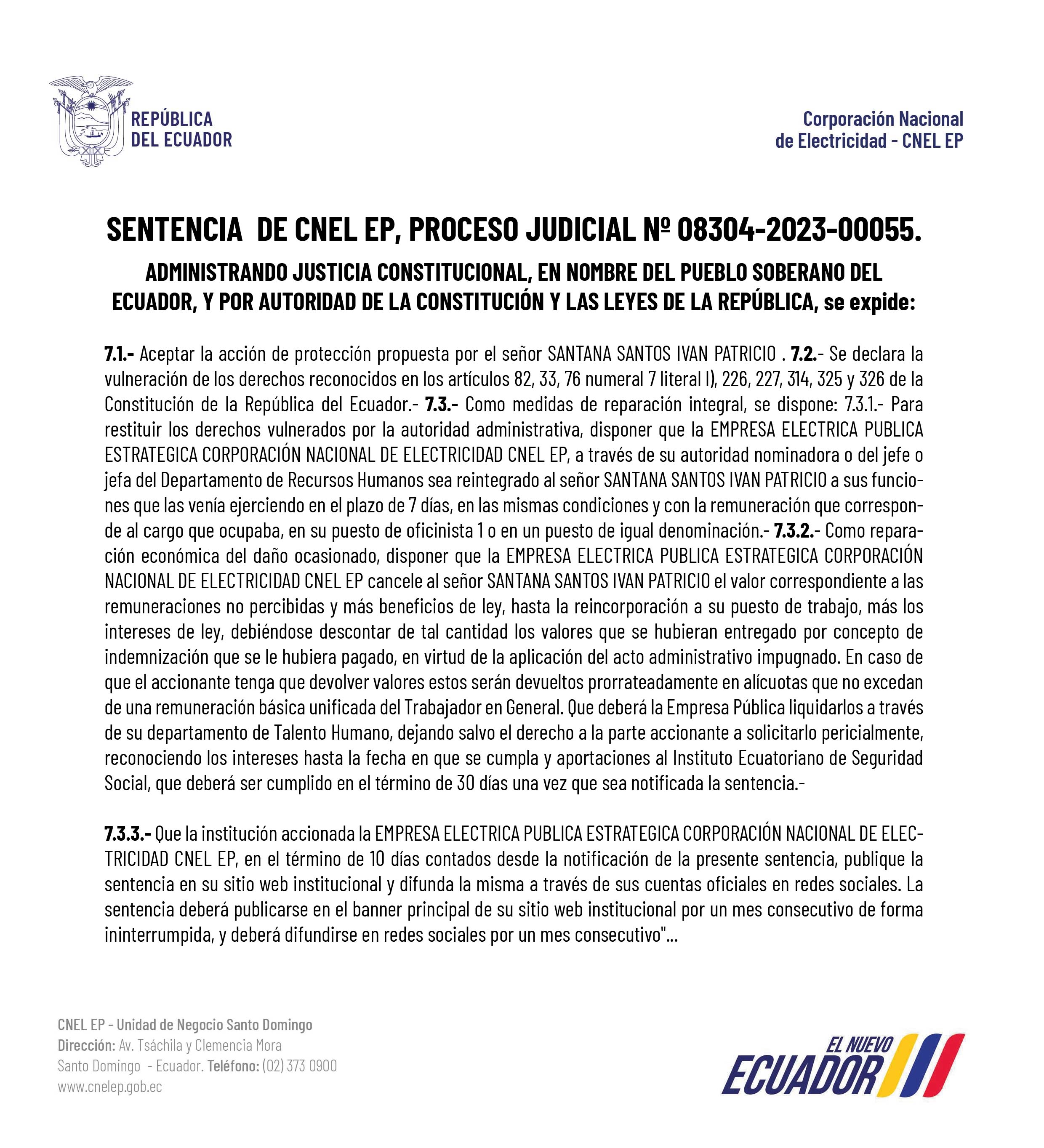 REPÚBLICA
DEL ECUADOR

Corporación Nacional
de Electricidad - CNEL EP

SENTENCIA DE CNEL EP, PROCESO JUDICIAL Nº 08304-2023-00055.

ADMINISTRANDO JUSTICIA CONSTITUCIONAL, EN NOMBRE DEL PUEBLO SOBERANO DEL ECUADOR, Y POR AUTORIDAD DE LA CONSTITUCIÓN Y LAS LEYES DE LA REPÚBLICA, se expide:

7.1.- Aceptar la acción de protección propuesta por el señor SANTANA SANTOS IVAN PATRICIO . 7.2.- Se declara la vulneración de los derechos reconocidos en los artículos 82, 33, 76 numeral 7 literal l), 226, 227, 314, 325 y 326 de la Constitución de la República del Ecuador.- 7.3.- Como medidas de reparación integral, se dispone: 7.3.1.- Para restituir los derechos vulnerados por la autoridad administrativa, disponer que la EMPRESA ELECTRICA PUBLICA ESTRATEGICA CORPORACIÓN NACIONAL DE ELECTRICIDAD CNEL EP, a través de su autoridad nominadora o del jefe o jefa del Departamento de Recursos Humanos sea reintegrado al señor SANTANA SANTOS IVAN PATRICIO a sus funciones que las venía ejerciendo en el plazo de 7 días, en las mismas condiciones y con la remuneración que corresponde al cargo que ocupaba, en su puesto de oficinista 1 o en un puesto de igual denominación.- 7.3.2.- Como reparación económica del daño ocasionado, disponer que la EMPRESA ELECTRICA PUBLICA ESTRATEGICA CORPORACIÓN NACIONAL DE ELECTRICIDAD CNEL EP cancele al señor SANTANA SANTOS IVAN PATRICIO el valor correspondiente a las remuneraciones no percibidas y más beneficios de ley, hasta la reincorporación a su puesto de trabajo, más los intereses de ley, debiéndose descontar de tal cantidad los valores que se hubieran entregado por concepto de indemnización que se le hubiera pagado, en virtud de la aplicación del acto administrativo impugnado. En caso de que el accionante tenga que devolver valores estos serán devueltos prorrateadamente en alícuotas que no excedan de una remuneración básica unificada del Trabajador en General. Que deberá la Empresa Pública liquidarlos a través de su departamento de Talento Humano, dejando salvo el derecho a la parte accionante a solicitarlo pericialmente, reconociendo los intereses hasta la fecha en que se cumpla y aportaciones al Instituto Ecuatoriano de Seguridad Social, que deberá ser cumplido en el término de 30 días una vez que sea notificada la sentencia.-

7.3.3.- Que la institución accionada la EMPRESA ELECTRICA PUBLICA ESTRATEGICA CORPORACIÓN NACIONAL DE ELECTRICIDAD CNEL EP, en el término de 10 días contados desde la notificación de la presente sentencia, publique la sentencia en su sitio web institucional y difunda la misma a través de sus cuentas oficiales en redes sociales. La sentencia deberá publicarse en el banner principal de su sitio web institucional por un mes consecutivo de forma ininterrumpida, y deberá difundirse en redes sociales por un mes consecutivo"...

CNEL EP - Unidad de Negocio Santo Domingo
Dirección: Av. Tsáchila y Clemencia Mora
Santo Domingo - Ecuador. Teléfono: (02) 373 0900
www.cnelep.gob.ec

EL NUEVO
ECUADOR